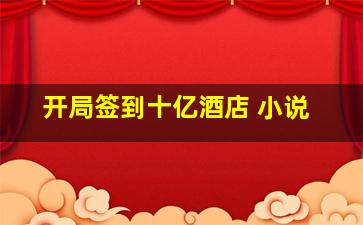 开局签到十亿酒店 小说